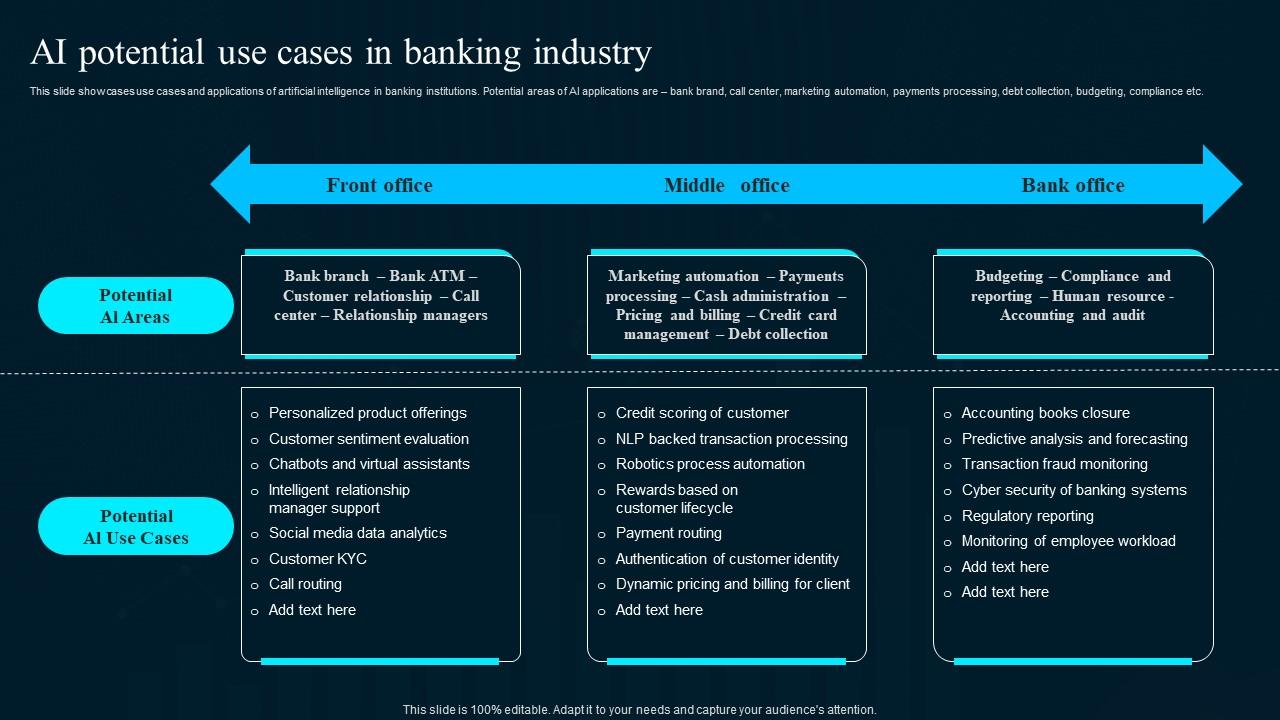 AI potential use cases in banking industry

This slide showcases use cases and applications of artificial intelligence in banking institutions. Potential areas of AI applications are – bank brand, call center, marketing automation, payments processing, debt collection, budgeting, compliance etc.

Front office

Middle office

Bank office

Potential AI Areas

Bank branch – Bank ATM – Customer relationship – Call center – Relationship managers

Marketing automation – Payments processing – Cash administration – Pricing and billing – Credit card management – Debt collection

Budgeting – Compliance and reporting – Human resource - Accounting and audit

Potential AI Use Cases

o Personalized product offerings
o Customer sentiment evaluation
o Chatbots and virtual assistants
o Intelligent relationship manager support
o Social media data analytics
o Customer KYC
o Call routing
o Add text here

o Credit scoring of customer
o NLP backed transaction processing
o Robotics process automation
o Rewards based on customer lifecycle
o Payment routing
o Authentication of customer identity
o Dynamic pricing and billing for client
o Add text here

o Accounting books closure
o Predictive analysis and forecasting
o Transaction fraud monitoring
o Cyber security of banking systems
o Regulatory reporting
o Monitoring of employee workload
o Add text here
o Add text here

This slide is 100% editable. Adapt it to your needs and capture your audience's attention.